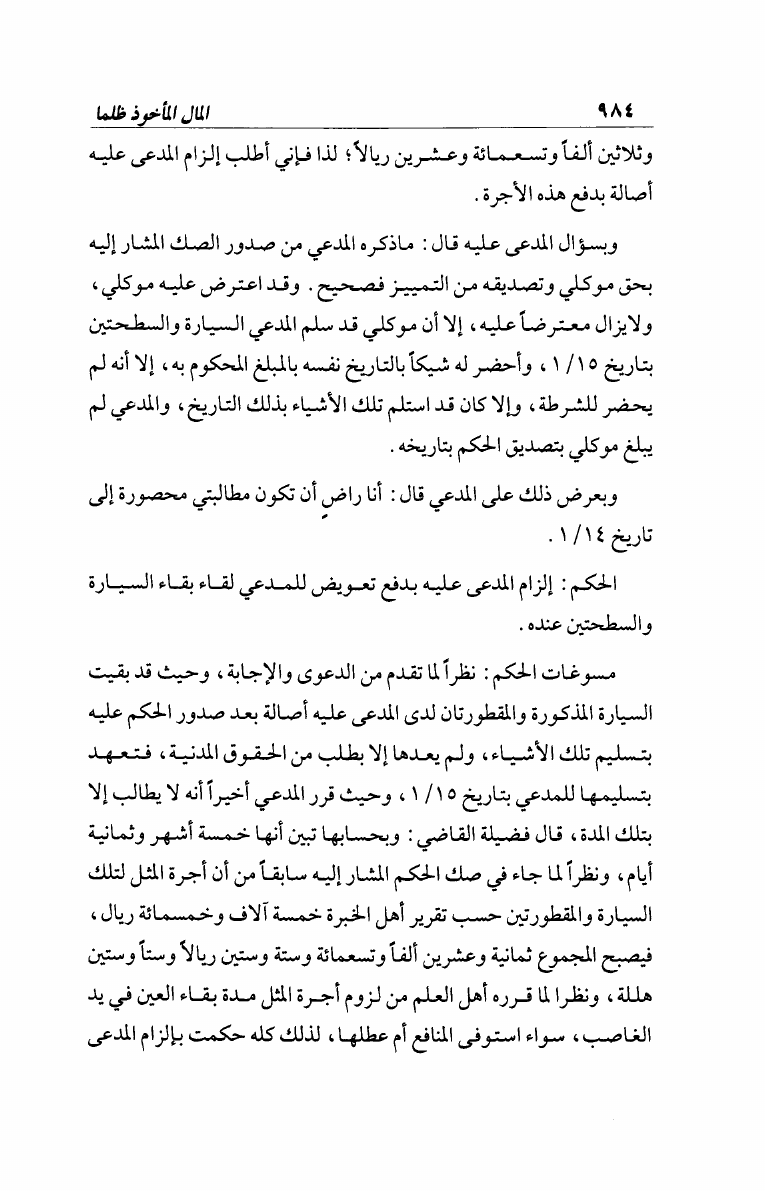 ٩٨٤ المال المأخوذ ظلما

وثلاثين ألفاً وتسعمائة وعشرين ريالاً؛ لذا فإني أطلب إلزام المدعى عليه أصالة بدفع هذه الأجرة.

وبسؤال المدعى عليه قال: ماذكره المدعي من صدور الصك المشار إليه بحق موكلي وتصديقه من التمييز فصحيح. وقد اعترض عليه موكلي، ولايزال معترضاً عليه، إلا أن موكلي قد سلم المدعي السيارة والسطحتين بتاريخ ١/١٥، وأحضر له شيكاً بالتاريخ نفسه بالمبلغ المحكوم به، إلا أنه لم يحضر للشرطة، وإلا كان قد استلم تلك الأشياء بذلك التاريخ، والمدعي لم يبلغ موكلي بتصديق الحكم بتاريخه.

وبعرض ذلك على المدعي قال: أنا راضٍ أن تكون مطالبتي محصورة إلى تاريخ ١/١٤.

الحكم: إلزام المدعى عليه بدفع تعويض للمدعي لقاء بقاء السيارة والسطحتين عنده.

مسوغات الحكم: نظراً لما تقدم من الدعوى والإجابة، وحيث قد بقيت السيارة المذكورة والمقطورتان لدى المدعى عليه أصالة بعد صدور الحكم عليه بتسليم تلك الأشياء، ولم يعدها إلا بطلب من الحقوق المدنية، فتعهد بتسليمها للمدعي بتاريخ ١/١٥، وحيث قرر المدعي أخيراً أنه لا يطالب إلا بتلك المدة، قال فضيلة القاضي: وبحسابها تبين أنها خمسة أشهر وثمانية أيام، ونظراً لما جاء في صك الحكم المشار إليه سابقاً من أن أجرة المثل لتلك السيارة والمقطورتين حسب تقرير أهل الخبرة خمسة آلاف وخمسمائة ريال، فيصبح المجموع ثمانية وعشرين ألفاً وتسعمائة وستة وستين ريالاً وستاً وستين هللة، ونظرا لما قرره أهل العلم من لزوم أجرة المثل مدة بقاء العين في يد الغاصب، سواء استوفى المنافع أم عطلها، لذلك كله حكمت بإلزام المدعى